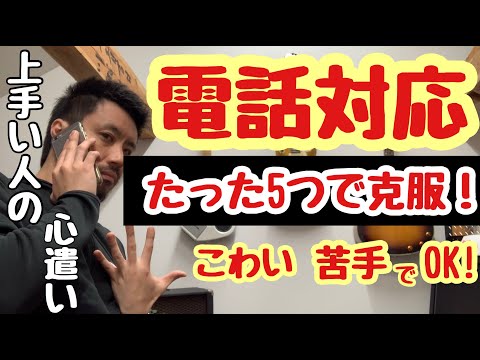 上手い人の

心遣い

電話対応

たった5つで克服！

こわい 苦手でOK!